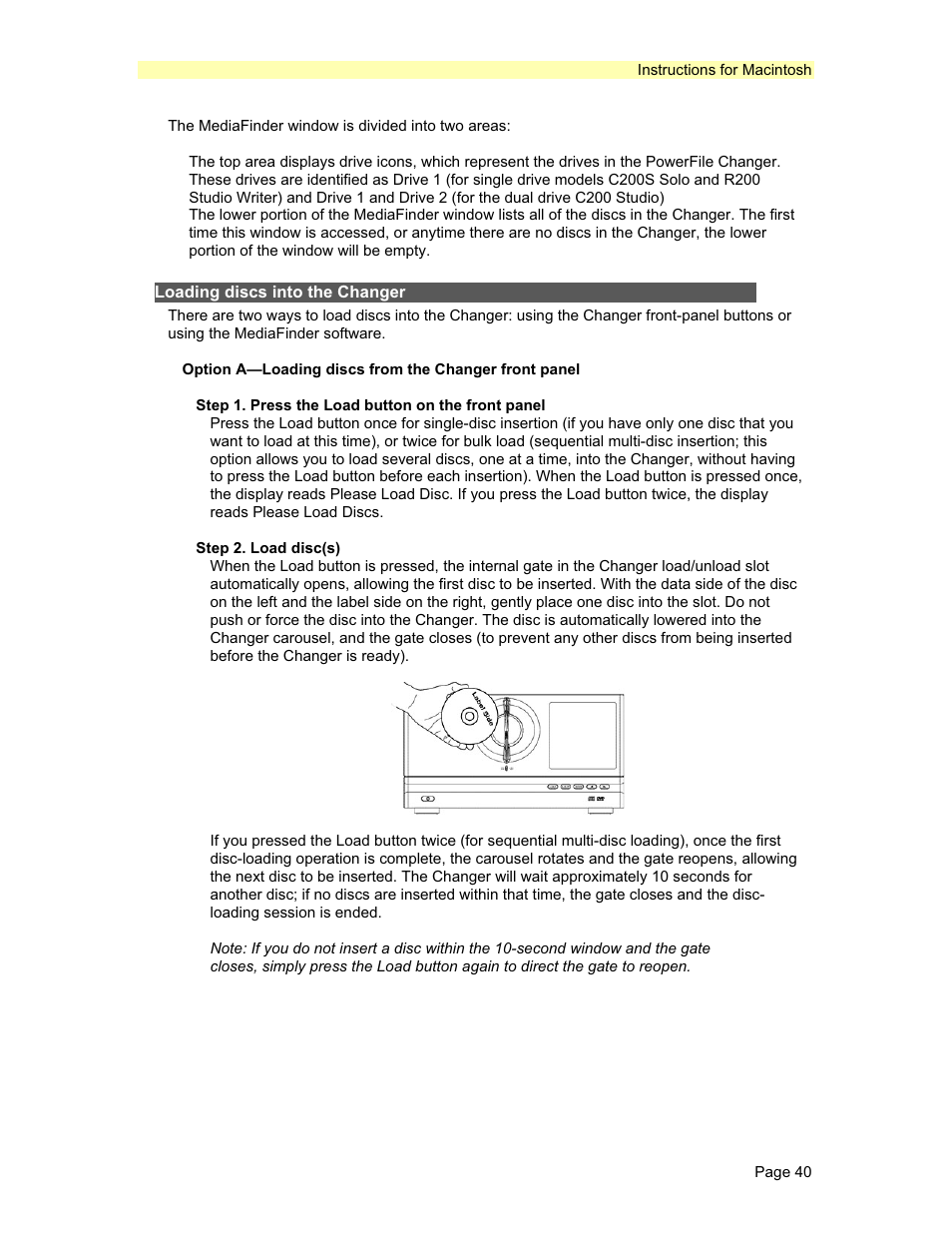 Instructions for Macintosh

The MediaFinder window is divided into two areas:

The top area displays drive icons, which represent the drives in the PowerFile Changer. These drives are identified as Drive 1 (for single drive models C200S Solo and R200 Studio Writer) and Drive 1 and Drive 2 (for the dual drive C200 Studio)
The lower portion of the MediaFinder window lists all of the discs in the Changer. The first time this window is accessed, or anytime there are no discs in the Changer, the lower portion of the window will be empty.

Loading discs into the Changer

There are two ways to load discs into the Changer: using the Changer front-panel buttons or using the MediaFinder software.

Option A—Loading discs from the Changer front panel

Step 1. Press the Load button on the front panel
Press the Load button once for single-disc insertion (if you have only one disc that you want to load at this time), or twice for bulk load (sequential multi-disc insertion; this option allows you to load several discs, one at a time, into the Changer, without having to press the Load button before each insertion). When the Load button is pressed once, the display reads Please Load Disc. If you press the Load button twice, the display reads Please Load Discs.

Step 2. Load disc(s)
When the Load button is pressed, the internal gate in the Changer load/unload slot automatically opens, allowing the first disc to be inserted. With the data side of the disc on the left and the label side on the right, gently place one disc into the slot. Do not push or force the disc into the Changer. The disc is automatically lowered into the Changer carousel, and the gate closes (to prevent any other discs from being inserted before the Changer is ready).

Label Side

If you pressed the Load button twice (for sequential multi-disc loading), once the first disc-loading operation is complete, the carousel rotates and the gate reopens, allowing the next disc to be inserted. The Changer will wait approximately 10 seconds for another disc; if no discs are inserted within that time, the gate closes and the disc-loading session is ended.

Note: If you do not insert a disc within the 10-second window and the gate closes, simply press the Load button again to direct the gate to reopen.

Page 40